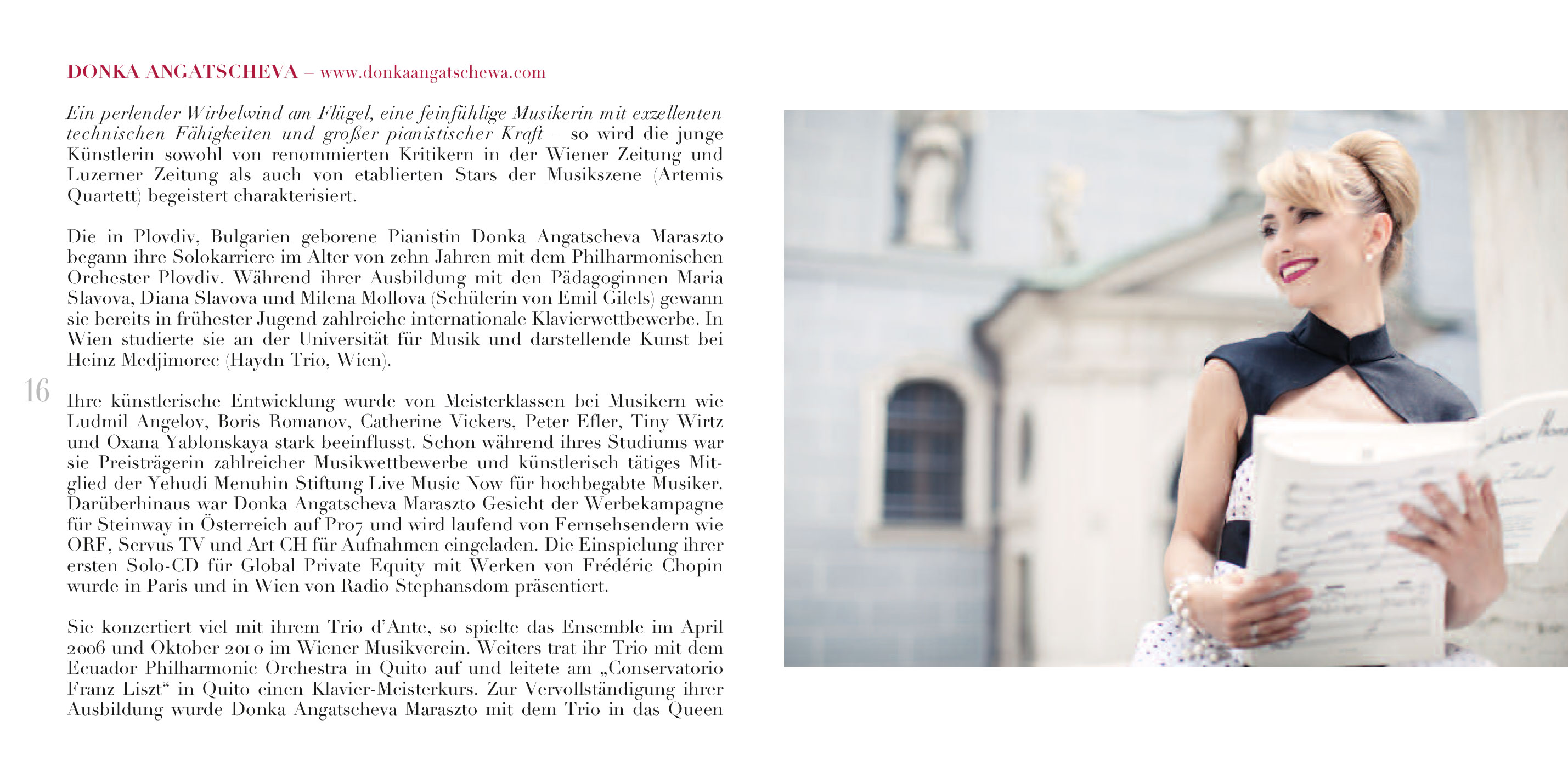 DONKA ANGATSCHEVA – www.donkaangatschewa.com

Ein perlender Wirbelwind am Flügel, eine feinfühlige Musikerin mit exzellenten technischen Fähigkeiten und großer pianistischer Kraft – so wird die junge Künstlerin sowohl von renommierten Kritikern in der Wiener Zeitung und Luzerner Zeitung als auch von etablierten Stars der Musikszene (Artemis Quartett) begeistert charakterisiert.

Die in Plovdiv, Bulgarien geborene Pianistin Donka Angatscheva Maraszto begann ihre Solokarriere im Alter von zehn Jahren mit dem Philharmonischen Orchester Plovdiv. Während ihrer Ausbildung mit den Pädagoginnen Maria Slavova, Diana Slavova und Milena Mollova (Schülerin von Emil Gilels) gewann sie bereits in frühester Jugend zahlreiche internationale Klavierwettbewerbe. In Wien studierte sie an der Universität für Musik und darstellende Kunst bei Heinz Medjimorec (Haydn Trio, Wien).

16

Ihre künstlerische Entwicklung wurde von Meisterklassen bei Musikern wie Ludmil Angelov, Boris Romanov, Catherine Vickers, Peter Efler, Tiny Wirtz und Oxana Yablonskaya stark beeinflusst. Schon während ihres Studiums war sie Preisträgerin zahlreicher Musikwettbewerbe und künstlerisch tätiges Mitglied der Yehudi Menuhin Stiftung Live Music Now für hochbegabte Musiker. Darüberhinaus war Donka Angatscheva Maraszto Gesicht der Werbekampagne für Steinway in Österreich auf Pro7 und wird laufend von Fernsehsendern wie ORF, Servus TV und Art CH für Aufnahmen eingeladen. Die Einspielung ihrer ersten Solo-CD für Global Private Equity mit Werken von Frédéric Chopin wurde in Paris und in Wien von Radio Stephansdom präsentiert.

Sie konzertiert viel mit ihrem Trio d'Ante, so spielte das Ensemble im April 2006 und Oktober 2010 im Wiener Musikverein. Weiters trat ihr Trio mit dem Ecuador Philharmonic Orchestra in Quito auf und leitete am „Conservatorio Franz Liszt“ in Quito einen Klavier-Meisterkurs. Zur Vervollständigung ihrer Ausbildung wurde Donka Angatscheva Maraszto mit dem Trio in das Queen